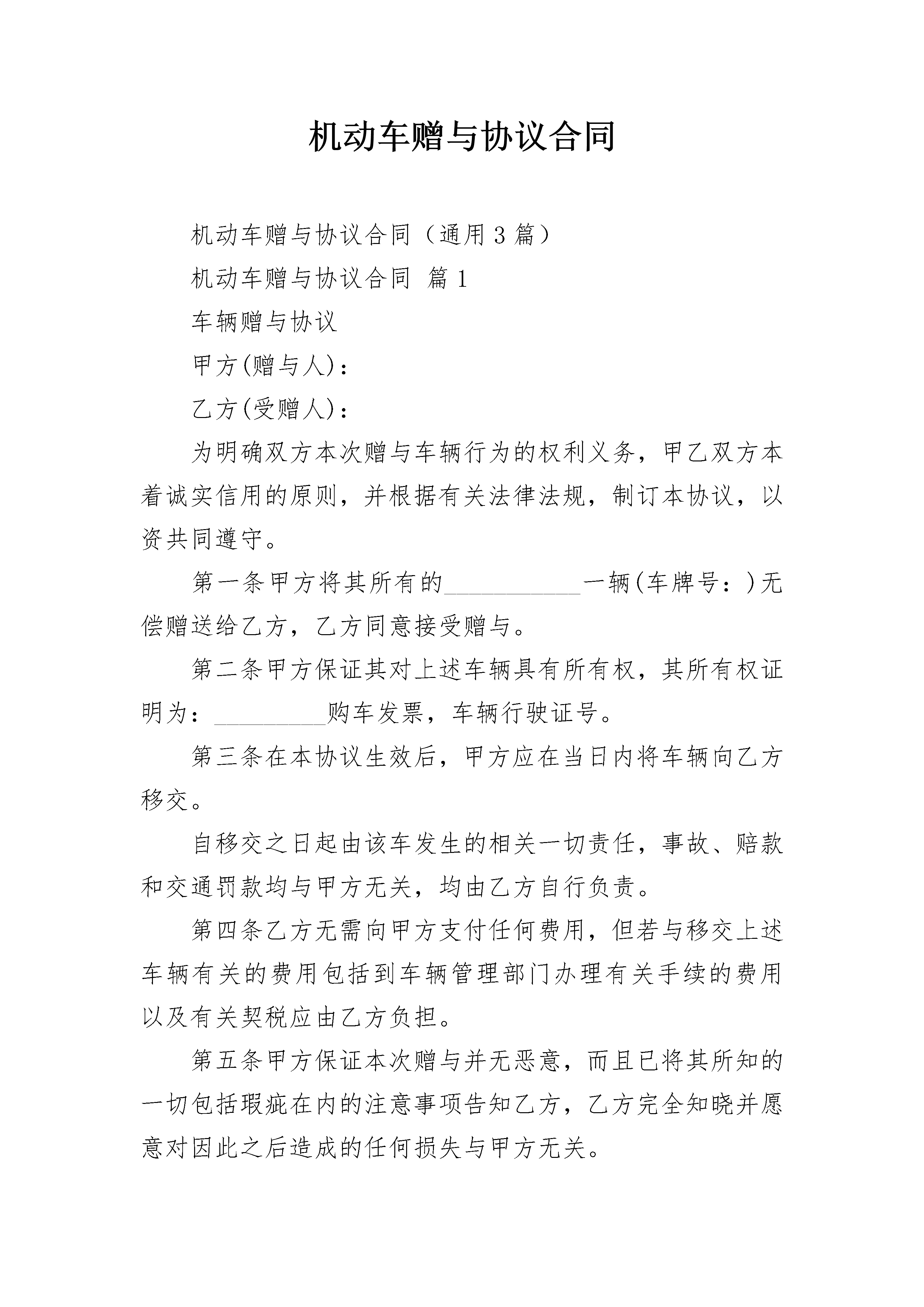 机动车赠与协议合同

机动车赠与协议合同（通用3篇）

机动车赠与协议合同 篇1

车辆赠与协议

甲方(赠与人)：

乙方(受赠人)：

为明确双方本次赠与车辆行为的权利义务，甲乙双方本着诚实信用的原则，并根据有关法律法规，制订本协议，以资共同遵守。

第一条甲方将其所有的___________一辆(车牌号：)无偿赠送给乙方，乙方同意接受赠与。

第二条甲方保证其对上述车辆具有所有权，其所有权证明为：_________购车发票，车辆行驶证号。

第三条在本协议生效后，甲方应在当日内将车辆向乙方移交。

自移交之日起由该车发生的相关一切责任，事故、赔款和交通罚款均与甲方无关，均由乙方自行负责。

第四条乙方无需向甲方支付任何费用，但若与移交上述车辆有关的费用包括到车辆管理部门办理有关手续的费用以及有关契税应由乙方负担。

第五条甲方保证本次赠与并无恶意，而且已将其所知的一切包括瑕疵在内的注意事项告知乙方，乙方完全知晓并愿意对因此之后造成的任何损失与甲方无关。